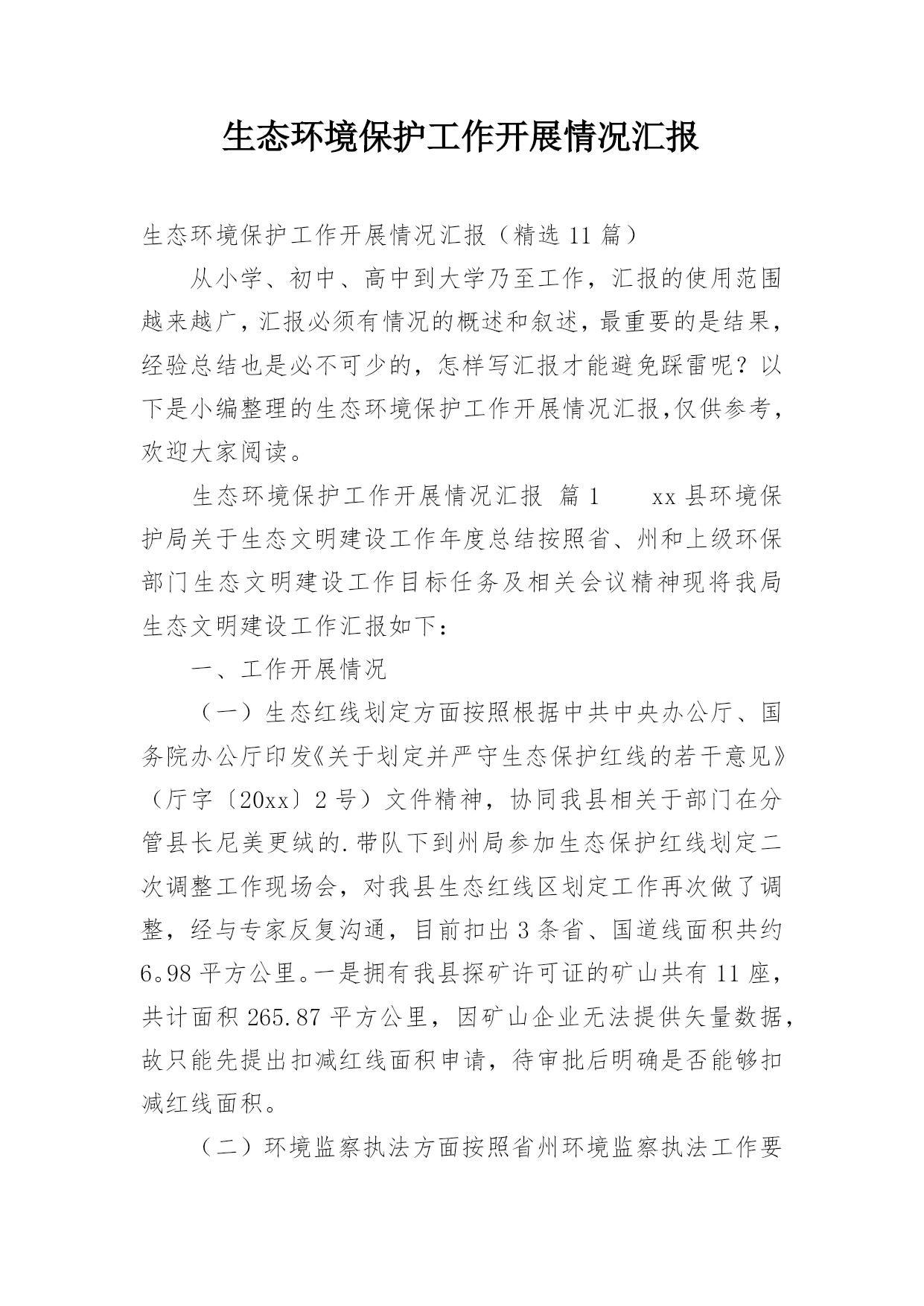 生态环境保护工作开展情况汇报

生态环境保护工作开展情况汇报（精选 11 篇）

从小学、初中、高中到大学乃至工作，汇报的使用范围越来越广，汇报必须有情况的概述和叙述，最重要的是结果，经验总结也是必不可少的，怎样写汇报才能避免踩雷呢？以下是小编整理的生态环境保护工作开展情况汇报,仅供参考，欢迎大家阅读。

生态环境保护工作开展情况汇报 篇 1　　xx 县环境保护局关于生态文明建设工作年度总结按照省、州和上级环保部门生态文明建设工作目标任务及相关会议精神现将我局生态文明建设工作汇报如下：

一、工作开展情况

（一）生态红线划定方面按照根据中共中央办公厅、国务院办公厅印发《关于划定并严守生态保护红线的若干意见》（厅字〔20xx〕2 号）文件精神，协同我县相关于部门在分管县长尼美更绒的.带队下到州局参加生态保护红线划定二次调整工作现场会，对我县生态红线区划定工作再次做了调整，经与专家反复沟通，目前扣出 3 条省、国道线面积共约 6。98 平方公里。一是拥有我县探矿许可证的矿山共有 11 座，共计面积 265.87 平方公里，因矿山企业无法提供矢量数据，故只能先提出扣减红线面积申请，待审批后明确是否能够扣减红线面积。

（二）环境监察执法方面按照省州环境监察执法工作要